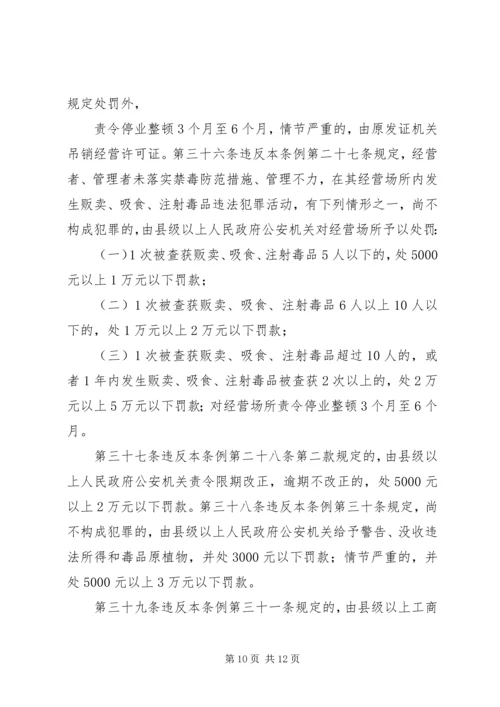 规定处罚外，

责令停业整顿3个月至6个月，情节严重的，由原发证机关吊销经营许可证。第三十六条违反本条例第二十七条规定，经营者、管理者未落实禁毒防范措施、管理不力，在其经营场所内发生贩卖、吸食、注射毒品违法犯罪活动，有下列情形之一，尚不构成犯罪的，由县级以上人民政府公安机关对经营场所予以处罚：

（一）1次被查获贩卖、吸食、注射毒品5人以下的，处5000元以上1万元以下罚款；

（二）1次被查获贩卖、吸食、注射毒品6人以上10人以下的，处1万元以上2万元以下罚款；

（三）1次被查获贩卖、吸食、注射毒品超过10人的，或者1年内发生贩卖、吸食、注射毒品被查获2次以上的，处2万元以上5万元以下罚款；对经营场所责令停业整顿3个月至6个月。

第三十七条违反本条例第二十八条第二款规定的，由县级以上人民政府公安机关责令限期改正，逾期不改正的，处5000元以上2万元以下罚款。第三十八条违反本条例第三十条规定，尚不构成犯罪的，由县级以上人民政府公安机关给予警告、没收违法所得和毒品原植物，并处3000元以下罚款；情节严重的，并处5000元以上3万元以下罚款。

第三十九条违反本条例第三十一条规定的，由县级以上工商

第10页 共12页